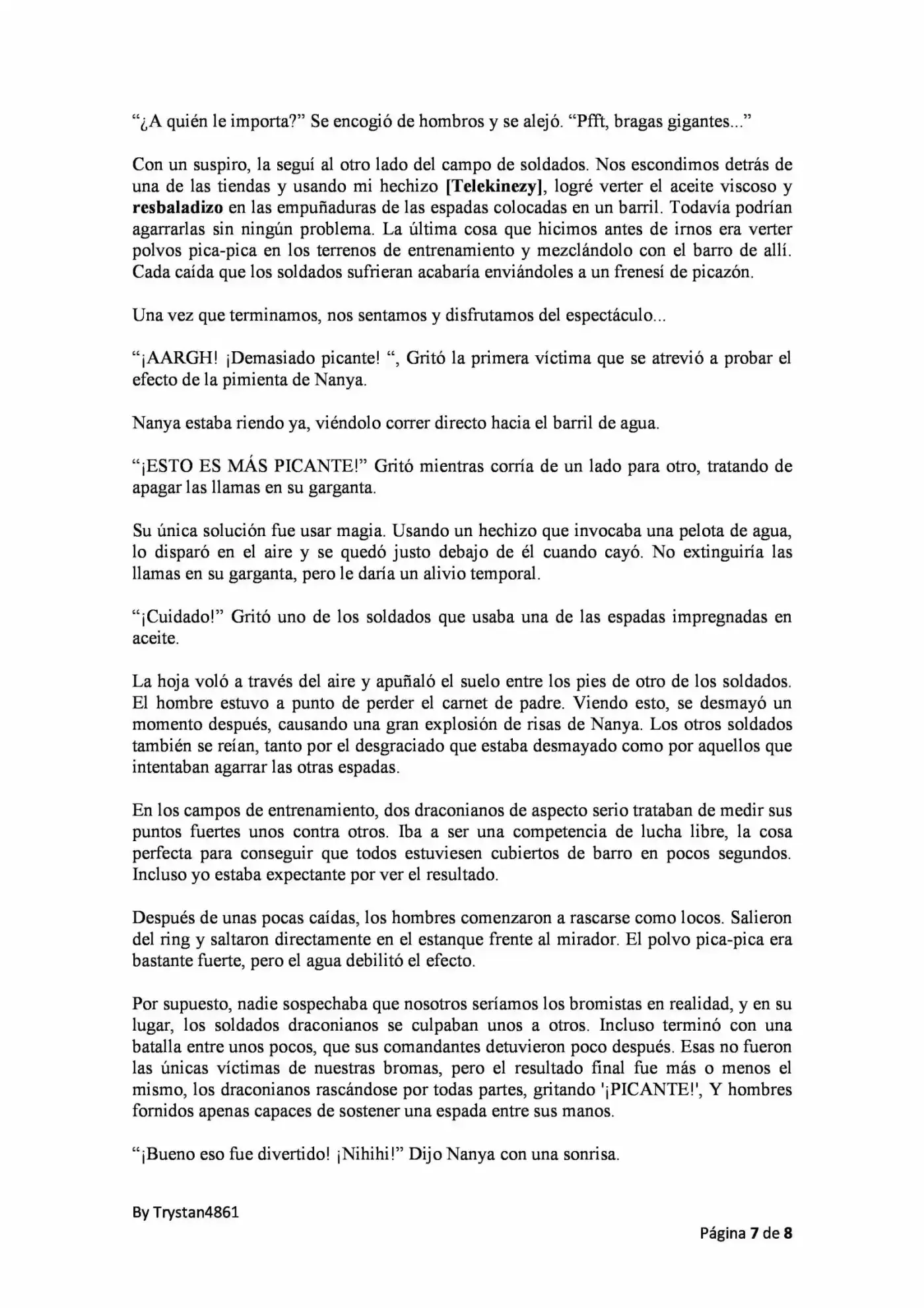 "¿A quién le importa?" Se encogió de hombros y se alejó. "Pfft, bragas gigantes..."

Con un suspiro, la seguí al otro lado del campo de soldados. Nos escondimos detrás de una de las tiendas y usando mi hechizo [Telekinezy], logré verter el aceite viscoso y resbaladizo en las empuñaduras de las espadas colocadas en un barril. Todavía podrían agarrarlas sin ningún problema. La última cosa que hicimos antes de irnos era verter polvos pica-pica en los terrenos de entrenamiento y mezclándolo con el barro de allí. Cada caída que los soldados sufrieran acabaría enviándoles a un frenesí de picazón.

Una vez que terminamos, nos sentamos y disfrutamos del espectáculo...

"¡AARGH! ¡Demasiado picante! ", Gritó la primera víctima que se atrevió a probar el efecto de la pimienta de Nanya.

Nanya estaba riendo ya, viéndolo correr directo hacia el barril de agua.

"¡ESTO ES MÁS PICANTE!" Gritó mientras corría de un lado para otro, tratando de apagar las llamas en su garganta.

Su única solución fue usar magia. Usando un hechizo que invocaba una pelota de agua, lo disparó en el aire y se quedó justo debajo de él cuando cayó. No extinguiría las llamas en su garganta, pero le daría un alivio temporal.

"¡Cuidado!" Gritó uno de los soldados que usaba una de las espadas impregnadas en aceite.

La hoja voló a través del aire y apuñaló el suelo entre los pies de otro de los soldados. El hombre estuvo a punto de perder el carnet de padre. Viendo esto, se desmayó un momento después, causando una gran explosión de risas de Nanya. Los otros soldados también se reían, tanto por el desgraciado que estaba desmayado como por aquellos que intentaban agarrar las otras espadas.

En los campos de entrenamiento, dos draconianos de aspecto serio trataban de medir sus puntos fuertes unos contra otros. Iba a ser una competencia de lucha libre, la cosa perfecta para conseguir que todos estuviesen cubiertos de barro en pocos segundos. Incluso yo estaba expectante por ver el resultado.

Después de unas pocas caídas, los hombres comenzaron a rascarse como locos. Salieron del ring y saltaron directamente en el estanque frente al mirador. El polvo pica-pica era bastante fuerte, pero el agua debilitó el efecto.

Por supuesto, nadie sospechaba que nosotros seríamos los bromistas en realidad, y en su lugar, los soldados draconianos se culpaban unos a otros. Incluso terminó con una batalla entre unos pocos, que sus comandantes detuvieron poco después. Esas no fueron las únicas víctimas de nuestras bromas, pero el resultado final fue más o menos el mismo, los draconianos rascándose por todas partes, gritando '¡PICANTE!', Y hombres fornidos apenas capaces de sostener una espada entre sus manos.

"¡Bueno eso fue divertido! ¡Nihihi!" Dijo Nanya con una sonrisa.

By Trystan4861

Página 7 de 8